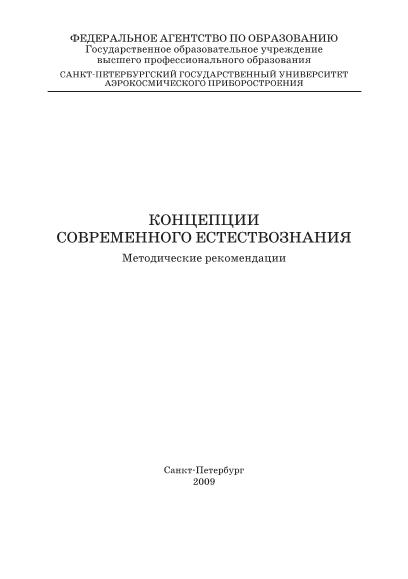 ФЕДЕРАЛЬНОЕ АГЕНТСТВО ПО ОБРАЗОВАНИЮ
Государственное образовательное учреждение
высшего профессионального образования
САНКТ-ПЕТЕРБУРГСКИЙ ГОСУДАРСТВЕННЫЙ УНИВЕРСИТЕТ
АЭРОКОСМИЧЕСКОГО ПРИБОРОСТРОЕНИЯ

КОНЦЕПЦИИ
СОВРЕМЕННОГО ЕСТЕСТВОЗНАНИЯ
Методические рекомендации

Санкт-Петербург
2009